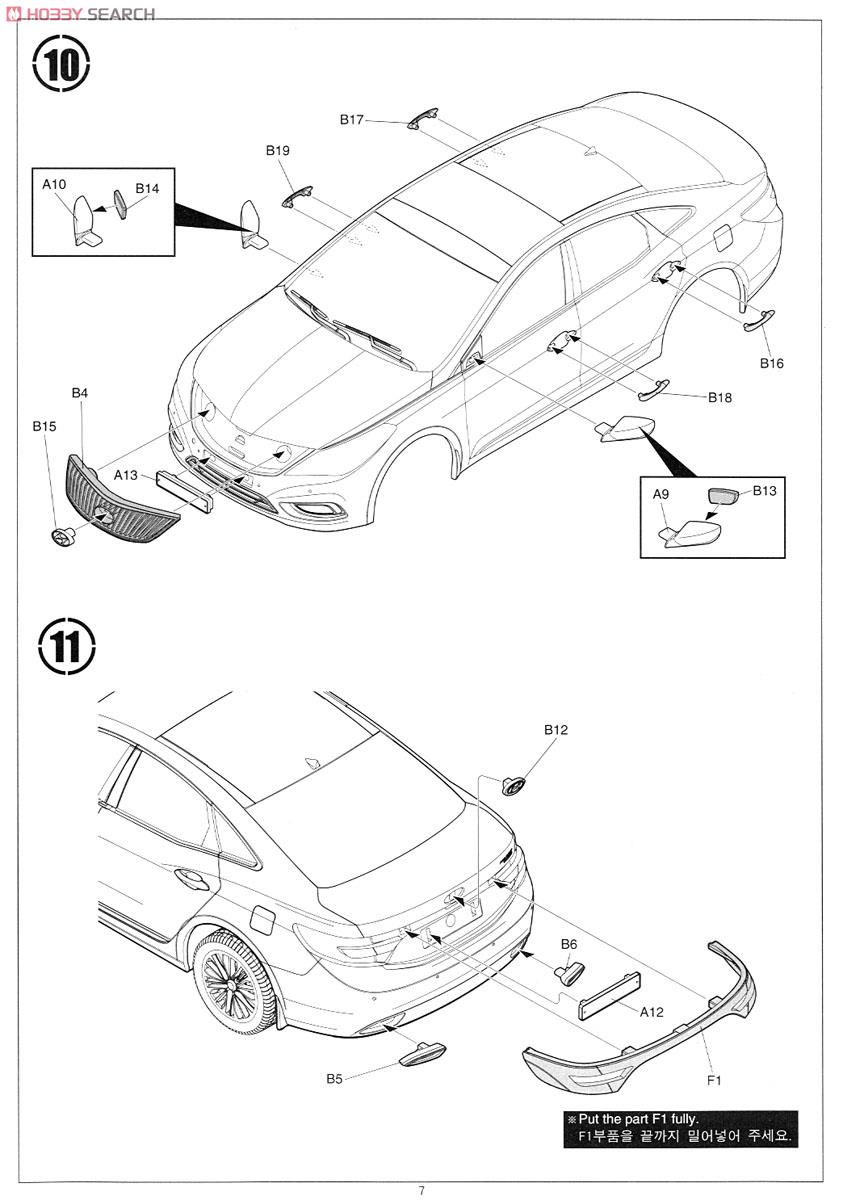 HOBBY SEARCH

10

B17

B19

A10

B14

B16

B18

B4

B15

A13

A9

B13

11

B12

B6

A12

B5

F1

※Put the part F1 fully.
F1부품을 끝까지 밀어넣어 주세요.

7